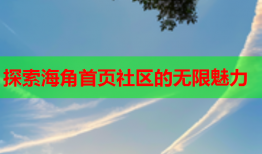 探索海角首页社区的无限魅力